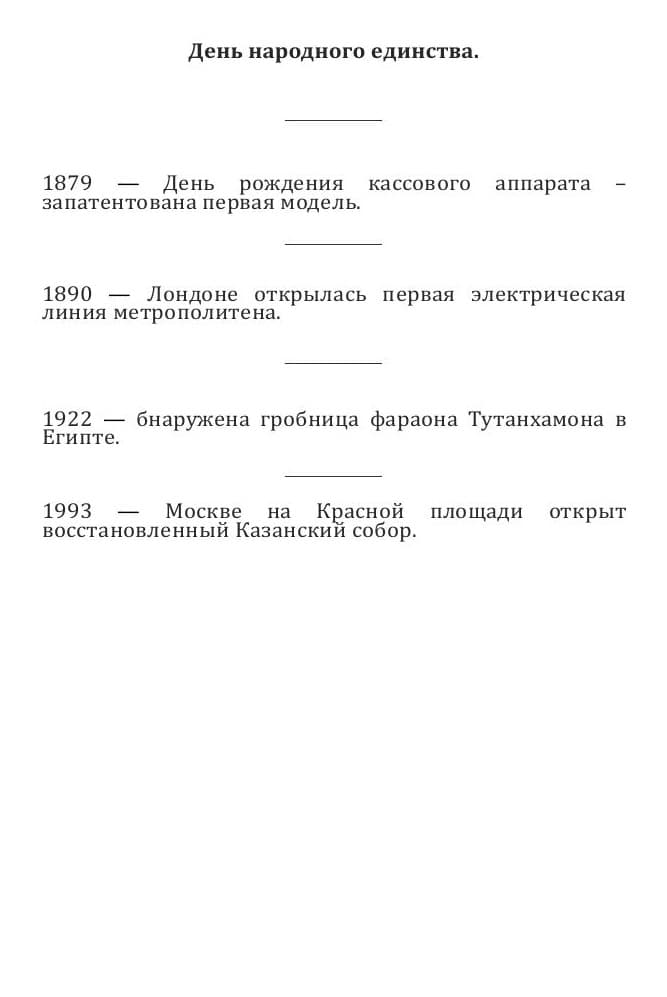 День народного единства.

1879 — День рождения кассового аппарата – запатентована первая модель.

1890 — Лондоне открылась первая электрическая линия метрополитена.

1922 — бнаружена гробница фараона Тутанхамона в Египте.

1993 — Москве на Красной площади открыт восстановленный Казанский собор.